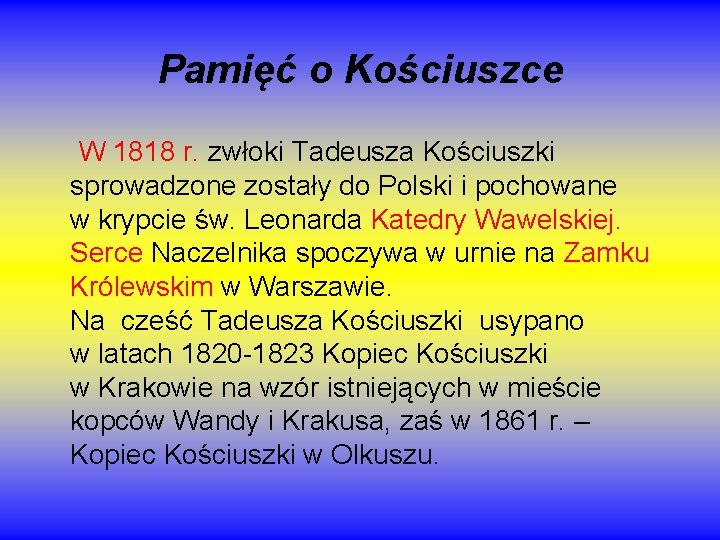 Pamięć o Kościuszce

W 1818 r. zwłoki Tadeusza Kościuszki sprowadzone zostały do Polski i pochowane w krypcie św. Leonarda Katedry Wawelskiej. Serce Naczelnika spoczywa w urnie na Zamku Królewskim w Warszawie.
Na cześć Tadeusza Kościuszki usypano w latach 1820-1823 Kopiec Kościuszki w Krakowie na wzór istniejących w mieście kopców Wandy i Krakusa, zaś w 1861 r. – Kopiec Kościuszki w Olkuszu.